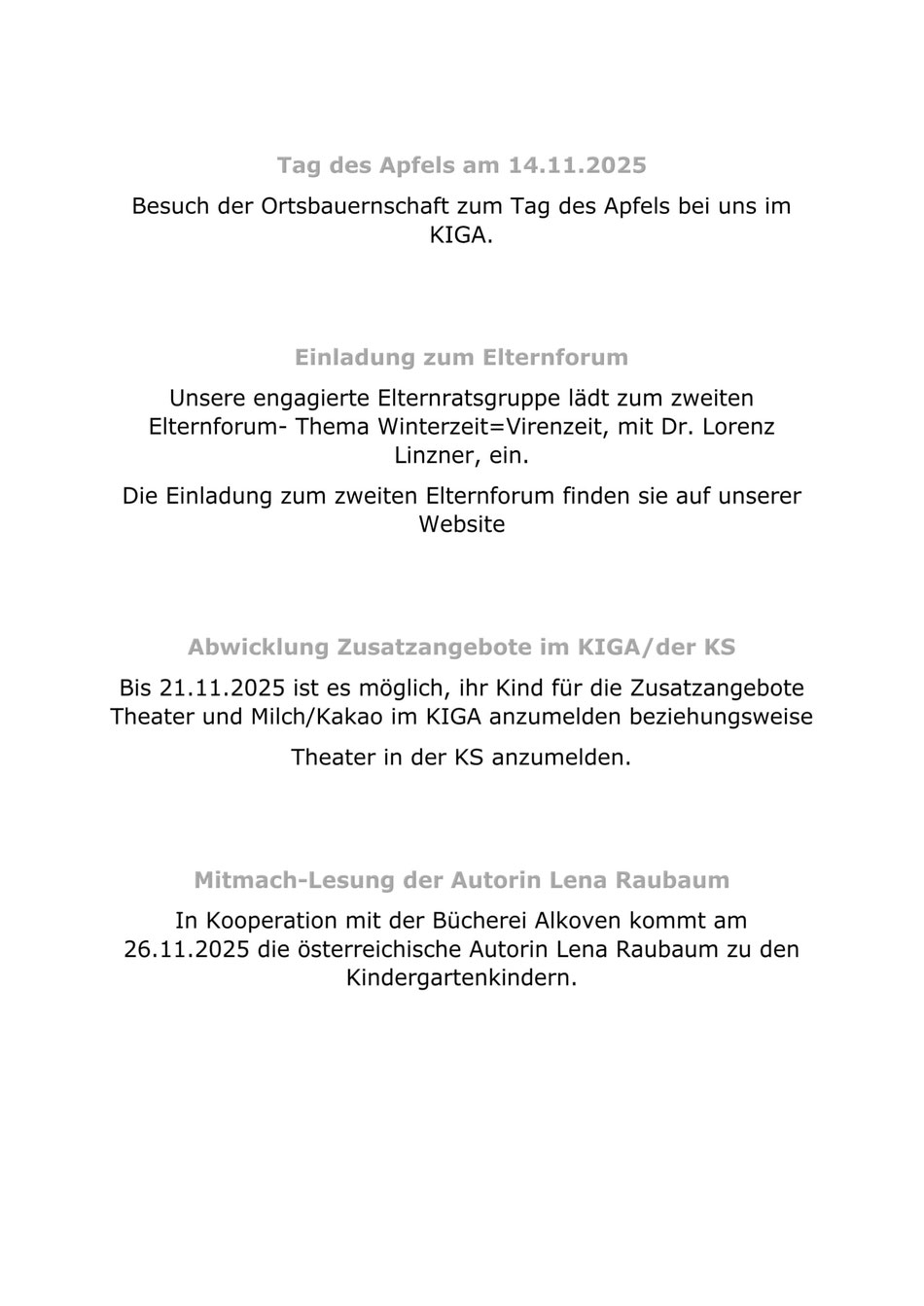 Tag des Apfels am 14.11.2025

Besuch der Ortsbauernschaft zum Tag des Apfels bei uns im KIGA.

Einladung zum Elternforum

Unsere engagierte Elternratsgruppe lädt zum zweiten Elternforum- Thema Winterzeit=Virenzeit, mit Dr. Lorenz Linzner, ein.

Die Einladung zum zweiten Elternforum finden sie auf unserer Website

Abwicklung Zusatzangebote im KIGA/der KS

Bis 21.11.2025 ist es möglich, ihr Kind für die Zusatzangebote Theater und Milch/Kakao im KIGA anzumelden beziehungsweise

Theater in der KS anzumelden.

Mitmach-Lesung der Autorin Lena Raubaum

In Kooperation mit der Bücherei Alkoven kommt am 26.11.2025 die österreichische Autorin Lena Raubaum zu den Kindergartenkindern.